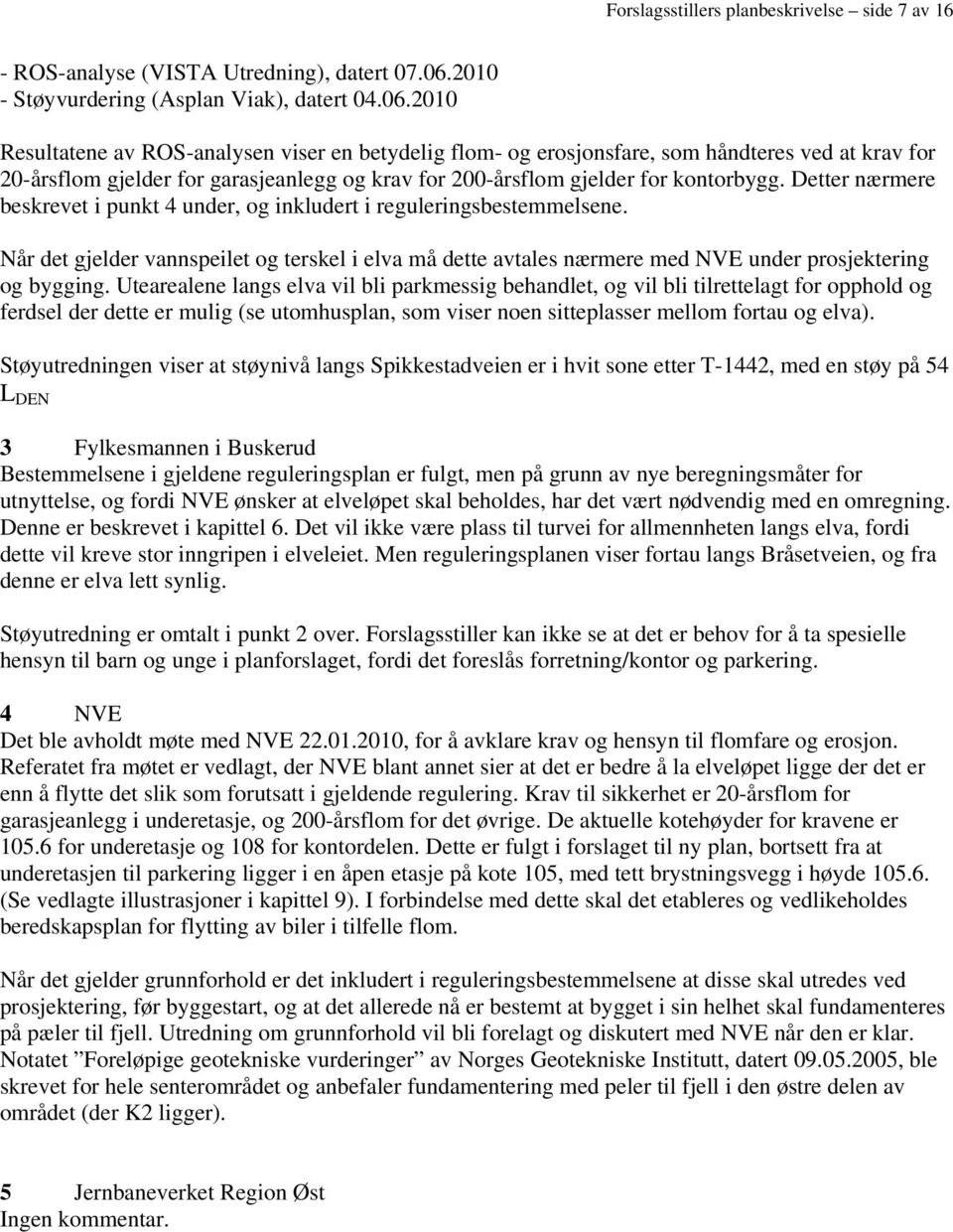 Forslagsstillers planbeskrivelse – side 7 av 16

- ROS-analyse (VISTA Utredning), datert 07.06.2010
- Støyvurdering (Asplan Viak), datert 04.06.2010

Resultatene av ROS-analysen viser en betydelig flom- og erosjonsfare, som håndteres ved at krav for 20-årsflom gjelder for garasjeanlegg og krav for 200-årsflom gjelder for kontorbygg. Detter nærmere beskrevet i punkt 4 under, og inkludert i reguleringsbestemmelsene.

Når det gjelder vannspeilet og terskel i elva må dette avtales nærmere med NVE under prosjektering og bygging. Utearealene langs elva vil bli parkmessig behandlet, og vil bli tilrettelagt for opphold og ferdsel der dette er mulig (se utomhusplan, som viser noen sitteplasser mellom fortau og elva).

Støyutredningen viser at støynivå langs Spikkestadveien er i hvit sone etter T-1442, med en støy på 54 $L_{DEN}$

3 Fylkesmannen i Buskerud
Bestemmelsene i gjeldene reguleringsplan er fulgt, men på grunn av nye beregningsmåter for utnyttelse, og fordi NVE ønsker at elveløpet skal beholdes, har det vært nødvendig med en omregning. Denne er beskrevet i kapittel 6. Det vil ikke være plass til turvei for allmennheten langs elva, fordi dette vil kreve stor inngripen i elveleiet. Men reguleringsplanen viser fortau langs Bråsetveien, og fra denne er elva lett synlig.

Støyutredning er omtalt i punkt 2 over. Forslagsstiller kan ikke se at det er behov for å ta spesielle hensyn til barn og unge i planforslaget, fordi det foreslås forretning/kontor og parkering.

4 NVE
Det ble avholdt møte med NVE 22.01.2010, for å avklare krav og hensyn til flomfare og erosjon. Referatet fra møtet er vedlagt, der NVE blant annet sier at det er bedre å la elveløpet ligge der det er enn å flytte det slik som forutsatt i gjeldende regulering. Krav til sikkerhet er 20-årsflom for garasjeanlegg i underetasje, og 200-årsflom for det øvrige. De aktuelle kotehøyder for kravene er 105.6 for underetasje og 108 for kontordelen. Dette er fulgt i forslaget til ny plan, bortsett fra at underetasjen til parkering ligger i en åpen etasje på kote 105, med tett brystningsvegg i høyde 105.6. (Se vedlagte illustrasjoner i kapittel 9). I forbindelse med dette skal det etableres og vedlikeholdes beredskapsplan for flytting av biler i tilfelle flom.

Når det gjelder grunnforhold er det inkludert i reguleringsbestemmelsene at disse skal utredes ved prosjektering, før byggestart, og at det allerede nå er bestemt at bygget i sin helhet skal fundamenteres på pæler til fjell. Utredning om grunnforhold vil bli forelagt og diskutert med NVE når den er klar. Notatet ”Foreløpige geotekniske vurderinger” av Norges Geotekniske Institutt, datert 09.05.2005, ble skrevet for hele senterområdet og anbefaler fundamentering med peler til fjell i den østre delen av området (der K2 ligger).

5 Jernbaneverket Region Øst
Ingen kommentar.